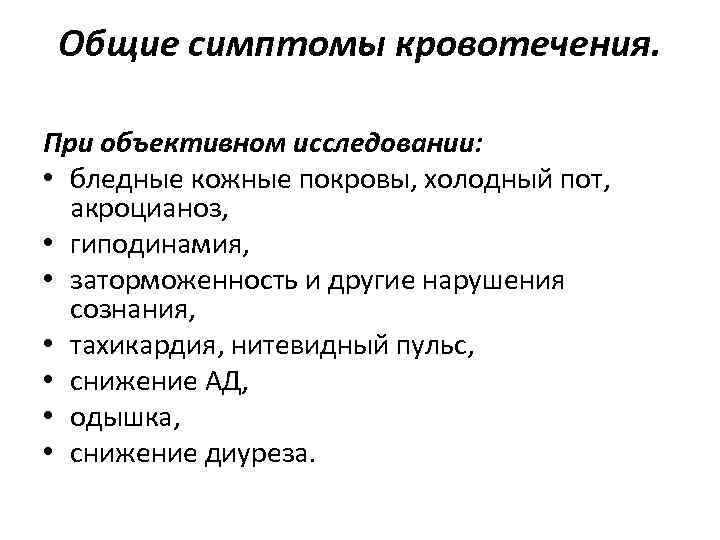 Общие симптомы кровотечения.

При объективном исследовании:
• бледные кожные покровы, холодный пот, акроцианоз,
• гиподинамия,
• заторможенность и другие нарушения сознания,
• тахикардия, нитевидный пульс,
• снижение АД,
• одышка,
• снижение диуреза.